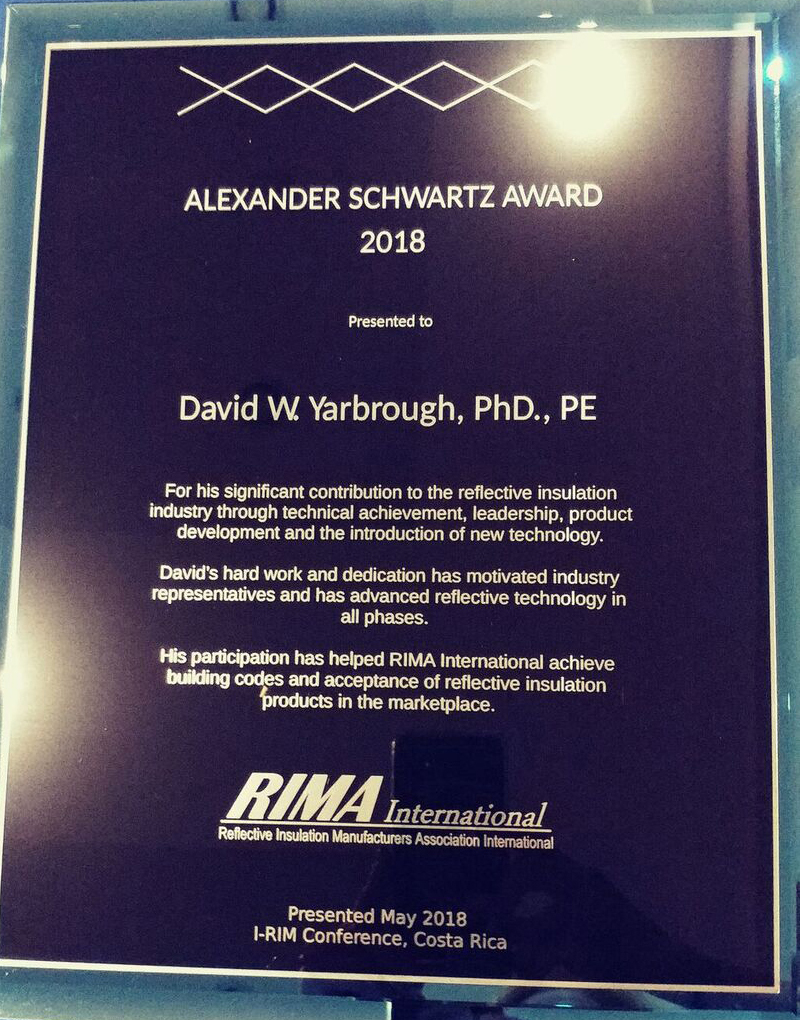 ALEXANDER SCHWARTZ AWARD
2018

Presented to

David W. Yarbrough, PhD., PE

For his significant contribution to the reflective insulation industry through technical achievement, leadership, product development and the introduction of new technology.

David's hard work and dedication has motivated industry representatives and has advanced reflective technology in all phases.

His participation has helped RIMA International achieve building codes and acceptance of reflective insulation products in the marketplace.

RIMA International
Reflective Insulation Manufacturers Association International

Presented May 2018
I-RIM Conference, Costa Rica